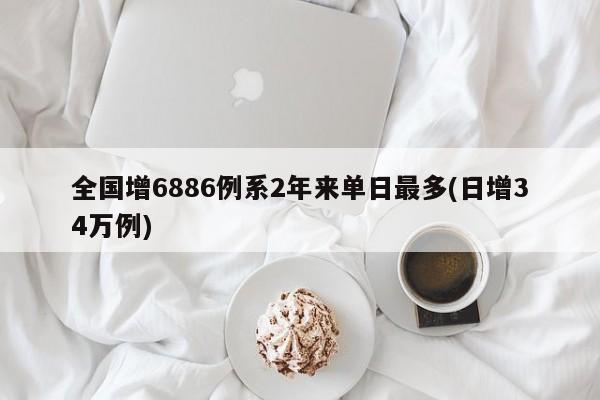 全国增6886例系2年来单日最多(日增34万例)